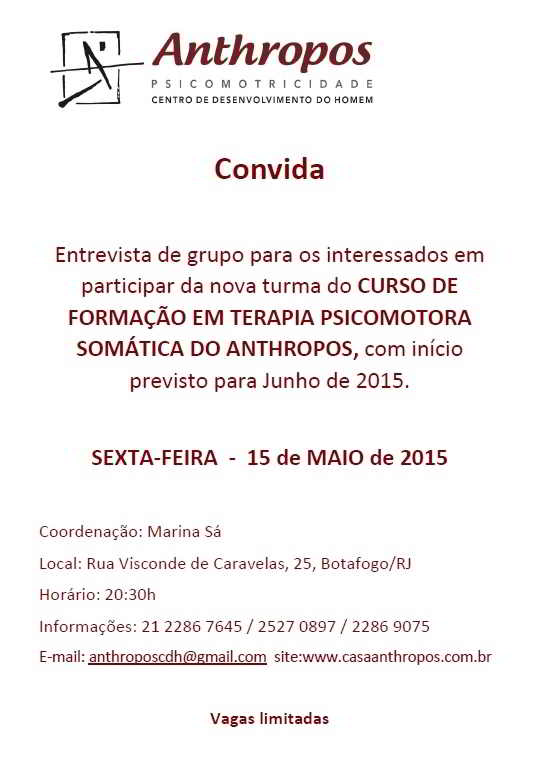 Anthropos
PSICOMOTRICIDADE
CENTRO DE DESENVOLVIMENTO DO HOMEM

Convida

Entrevista de grupo para os interessados em participar da nova turma do CURSO DE FORMAÇÃO EM TERAPIA PSICOMOTORA SOMÁTICA DO ANTHROPOS, com início previsto para Junho de 2015.

SEXTA-FEIRA - 15 de MAIO de 2015

Coordenação: Marina Sá

Local: Rua Visconde de Caravelas, 25, Botafogo/RJ

Horário: 20:30h

Informações: 21 2286 7645 / 2527 0897 / 2286 9075

E-mail: anthroposcdh@gmail.com site:www.casaanthropos.com.br

Vagas limitadas